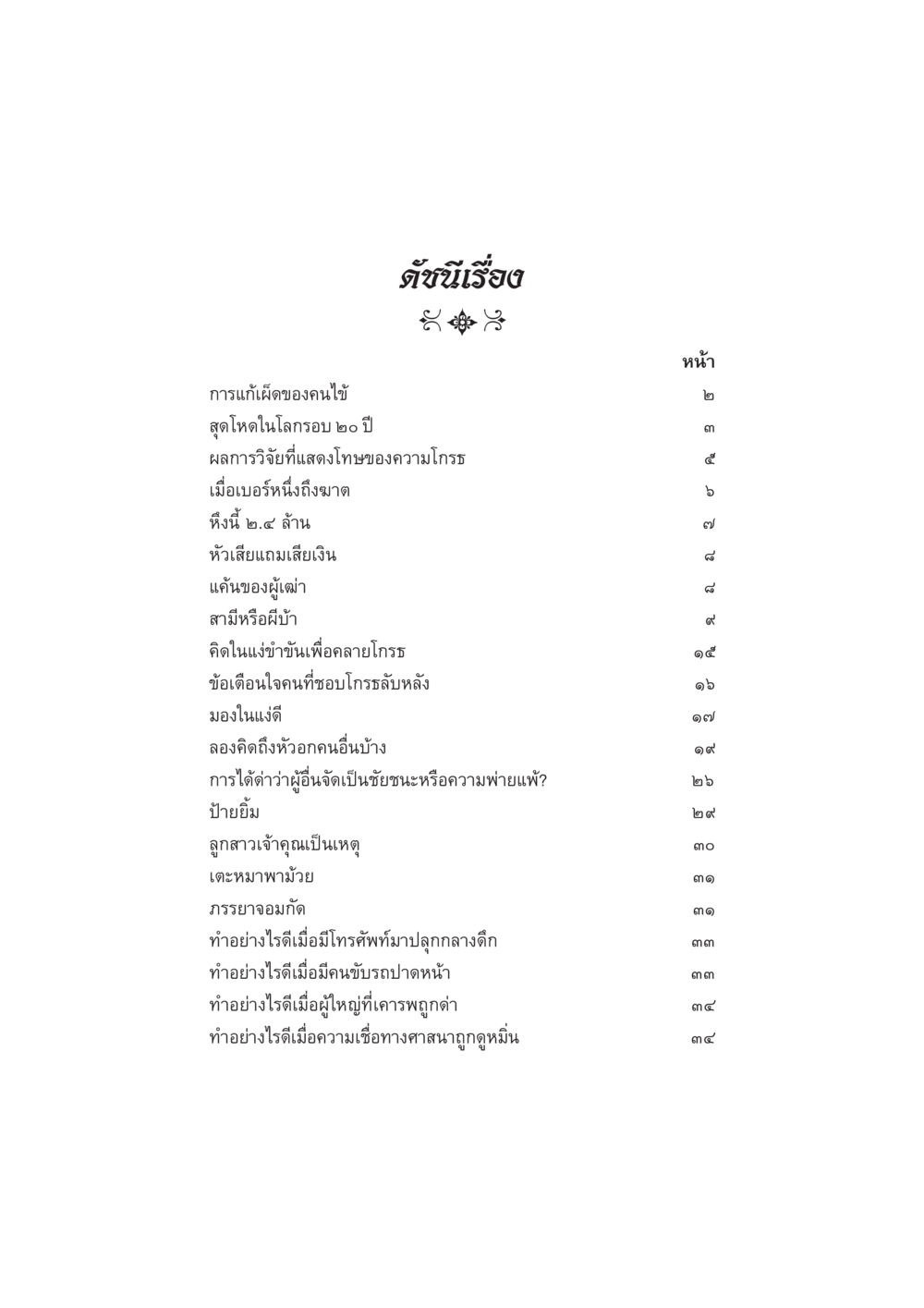 ดัชนีเรื่อง

| | หน้า |
|---|---|
| การแก้เผ็ดของคนไข้ | ๒ |
| สุดโหดในโลกรอบ ๒๐ ปี | ๓ |
| ผลการวิจัยที่แสดงโทษของความโกรธ | ๕ |
| เมื่อเบอร์หนึ่งถึงฆาต | ๖ |
| หึงนี้ ๒.๔ ล้าน | ๗ |
| หัวเสียแถมเสียเงิน | ๘ |
| แค้นของผู้เฒ่า | ๘ |
| สามีหรือผีบ้า | ๙ |
| คิดในแง่ขำขันเพื่อคลายโกรธ | ๑๕ |
| ข้อเตือนใจคนที่ชอบโกรธลับหลัง | ๑๖ |
| มองในแง่ดี | ๑๗ |
| ลองคิดถึงหัวอกคนอื่นบ้าง | ๑๙ |
| การได้ด่าว่าผู้อื่นจัดเป็นชัยชนะหรือความพ่ายแพ้? | ๒๖ |
| ป้ายยิ้ม | ๒๙ |
| ลูกสาวเจ้าคุณเป็นเหตุ | ๓๐ |
| เตะหมาพาม้วย | ๓๑ |
| ภรรยาจอมกัด | ๓๑ |
| ทำอย่างไรดีเมื่อมีโทรศัพท์มาปลุกกลางดึก | ๓๓ |
| ทำอย่างไรดีเมื่อมีคนขับรถปาดหน้า | ๓๓ |
| ทำอย่างไรดีเมื่อผู้ใหญ่ที่เคารพถูกด่า | ๓๔ |
| ทำอย่างไรดีเมื่อความเชื่อทางศาสนาถูกดูหมิ่น | ๓๔ |